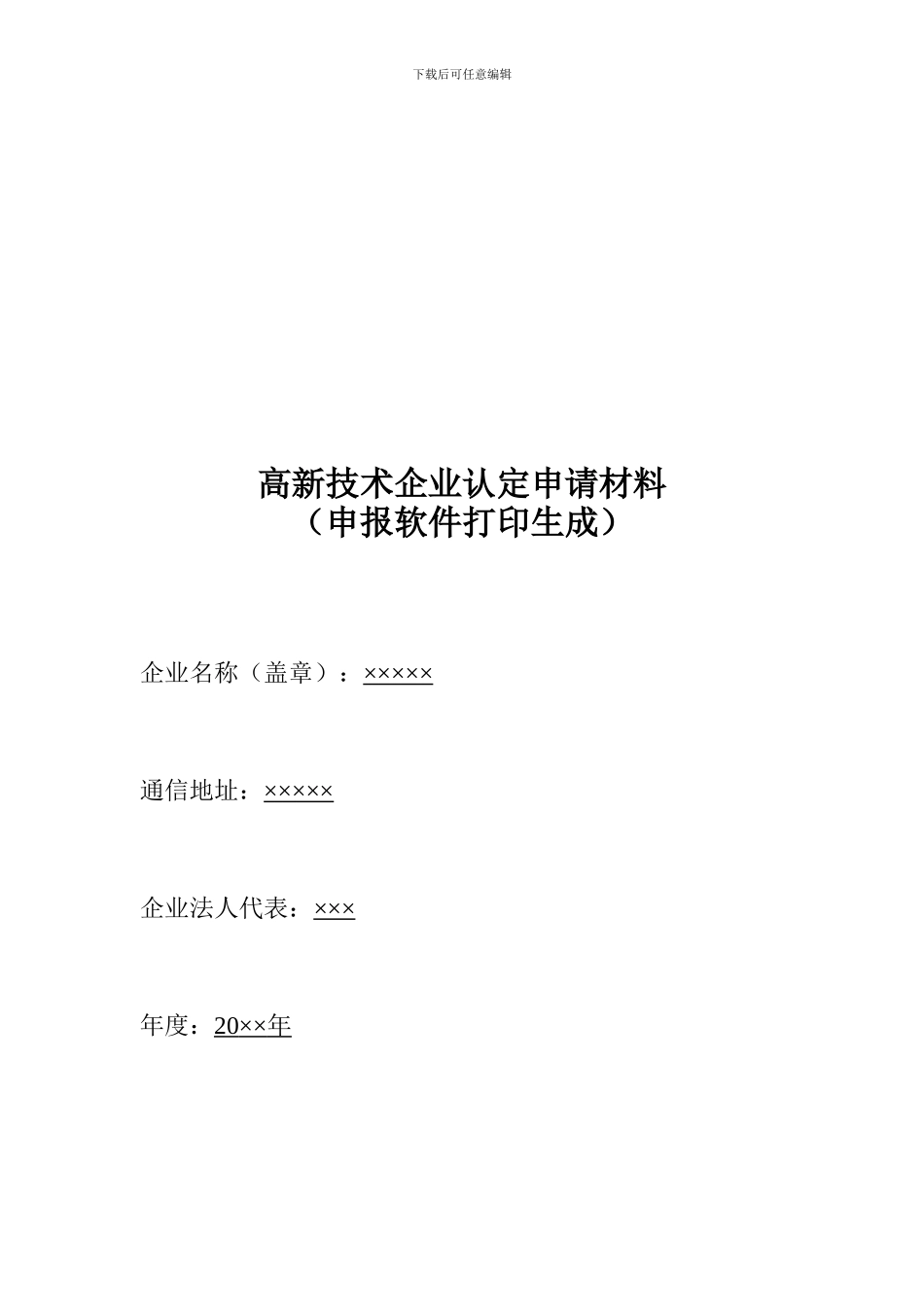 下载后可任意编辑

高新技术企业认定申请材料
（申报软件打印生成）

企业名称（盖章）：×××××

通信地址：×××××

企业法人代表：×××

年度：20××年